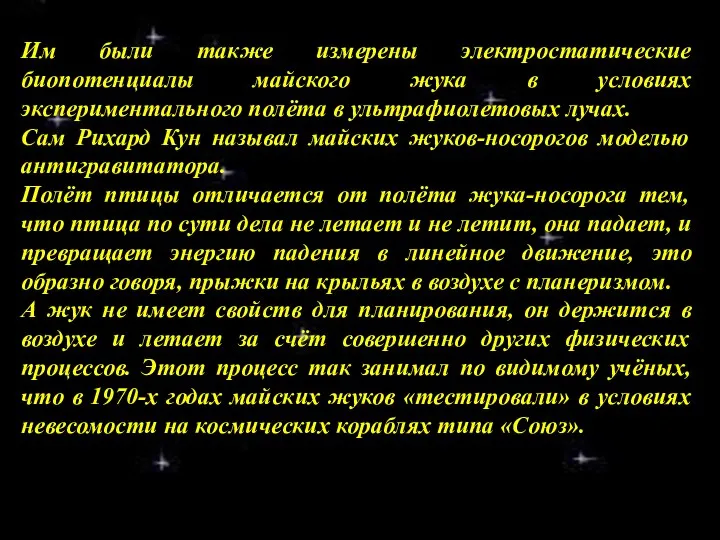 Им были также измерены электростатические биопотенциалы майского жука в условиях экспериментального полёта в ультрафиолетовых лучах.
Сам Рихард Кун называл майских жуков-носорогов моделью антигравитатора.
Полёт птицы отличается от полёта жука-носорога тем, что птица по сути дела не летает и не летит, она падает, и превращает энергию падения в линейное движение, это образно говоря, прыжки на крыльях в воздухе с планеризмом.
А жук не имеет свойств для планирования, он держится в воздухе и летает за счёт совершенно других физических процессов. Этот процесс так занимал по видимому учёных, что в 1970-х годах майских жуков «тестировали» в условиях невесомости на космических кораблях типа «Союз».